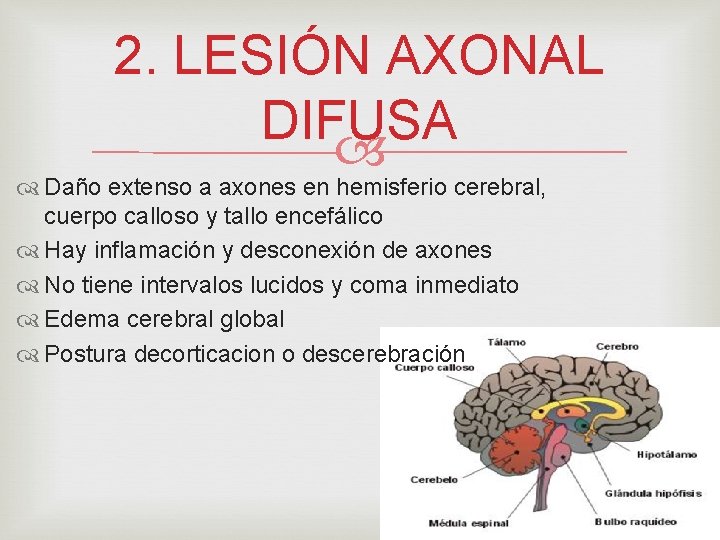 2. LESIÓN AXONAL DIFUSA

Daño extenso a axones en hemisferio cerebral, cuerpo calloso y tallo encefálico

Hay inflamación y desconexión de axones

No tiene intervalos lucidos y coma inmediato

Edema cerebral global

Postura decorticacion o descerebración

Tálamo
Cerebro
Cuerpo calloso
Hipotálamo
Cerebelo
Glándula hipófisis
Médula espinal
Bulbo raquídeo